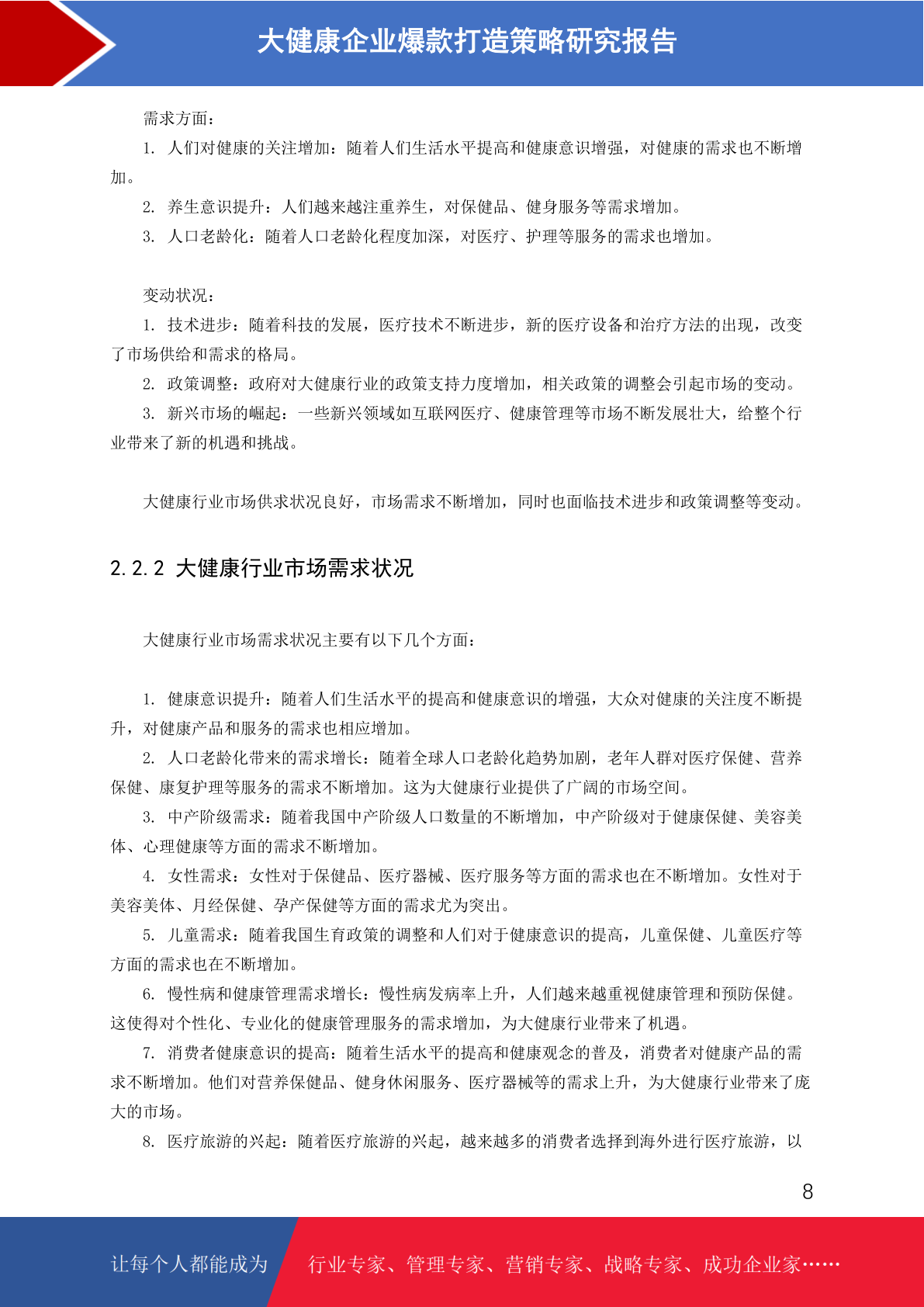 大健康企业爆款打造策略研究报告

需求方面：

1. 人们对健康的关注增加：随着人们生活水平提高和健康意识增强，对健康的需求也不断增加。

2. 养生意识提升：人们越来越注重养生，对保健品、健身服务等需求增加。

3. 人口老龄化：随着人口老龄化程度加深，对医疗、护理等服务的需求也增加。

变动状况：

1. 技术进步：随着科技的发展，医疗技术不断进步，新的医疗设备和治疗方法的出现，改变了市场供给和需求的格局。

2. 政策调整：政府对大健康行业的政策支持力度增加，相关政策的调整会引起市场的变动。

3. 新兴市场的崛起：一些新兴领域如互联网医疗、健康管理等市场不断发展壮大，给整个行业带来了新的机遇和挑战。

大健康行业市场供求状况良好，市场需求不断增加，同时也面临技术进步和政策调整等变动。

2.2.2 大健康行业市场需求状况

大健康行业市场需求状况主要有以下几个方面：

1. 健康意识提升：随着人们生活水平的提高和健康意识的增强，大众对健康的关注度不断提升，对健康产品和服务的需求也相应增加。

2. 人口老龄化带来的需求增长：随着全球人口老龄化趋势加剧，老年人群对医疗保健、营养保健、康复护理等服务的需求不断增加。这为大健康行业提供了广阔的市场空间。

3. 中产阶级需求：随着我国中产阶级人口数量的不断增加，中产阶级对于健康保健、美容美体、心理健康等方面的需求不断增加。

4. 女性需求：女性对于保健品、医疗器械、医疗服务等方面的需求也在不断增加。女性对于美容美体、月经保健、孕产保健等方面的需求尤为突出。

5. 儿童需求：随着我国生育政策的调整和人们对于健康意识的提高，儿童保健、儿童医疗等方面的需求也在不断增加。

6. 慢性病和健康管理需求增长：慢性病发病率上升，人们越来越重视健康管理和预防保健。这使得对个性化、专业化的健康管理服务的需求增加，为大健康行业带来了机遇。

7. 消费者健康意识的提高：随着生活水平的提高和健康观念的普及，消费者对健康产品的需求不断增加。他们对营养保健品、健身休闲服务、医疗器械等的需求上升，为大健康行业带来了庞大的市场。

8. 医疗旅游的兴起：随着医疗旅游的兴起，越来越多的消费者选择到海外进行医疗旅游，以

8

让每个人都能成为 行业专家、管理专家、营销专家、战略专家、成功企业家……